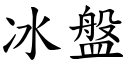 冰盤